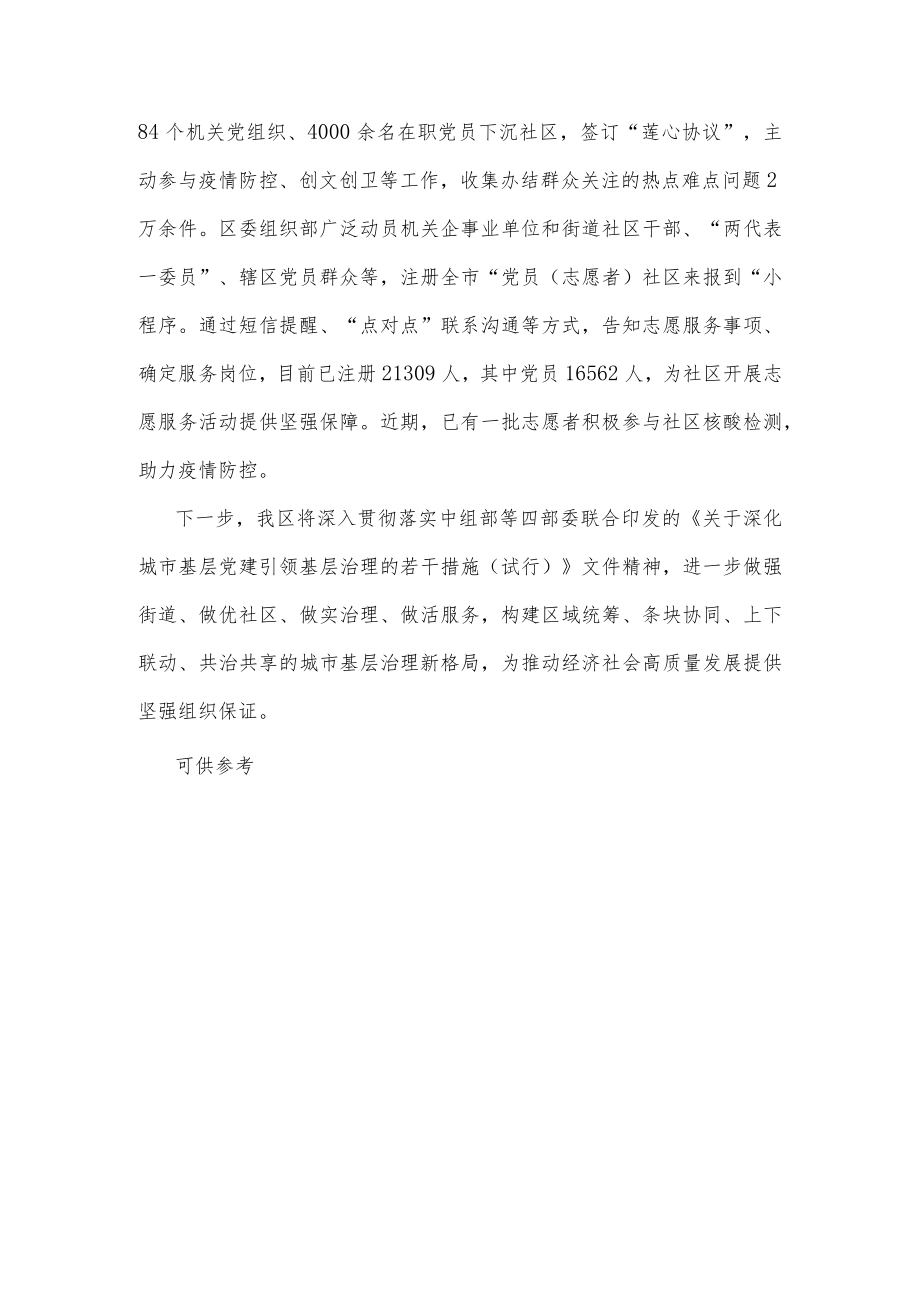 84个机关党组织、4000余名在职党员下沉社区，签订“莲心协议”，主动参与疫情防控、创文创卫等工作，收集办结群众关注的热点难点问题2万余件。区委组织部广泛动员机关企事业单位和街道社区干部、“两代表一委员”、辖区党员群众等，注册全市“党员（志愿者）社区来报到“小程序。通过短信提醒、“点对点”联系沟通等方式，告知志愿服务事项、确定服务岗位，目前已注册21309人，其中党员16562人，为社区开展志愿服务活动提供坚强保障。近期，已有一批志愿者积极参与社区核酸检测，助力疫情防控。

下一步，我区将深入贯彻落实中组部等四部委联合印发的《关于深化城市基层党建引领基层治理的若干措施（试行）》文件精神，进一步做强街道、做优社区、做实治理、做活服务，构建区域统筹、条块协同、上下联动、共治共享的城市基层治理新格局，为推动经济社会高质量发展提供坚强组织保证。

可供参考